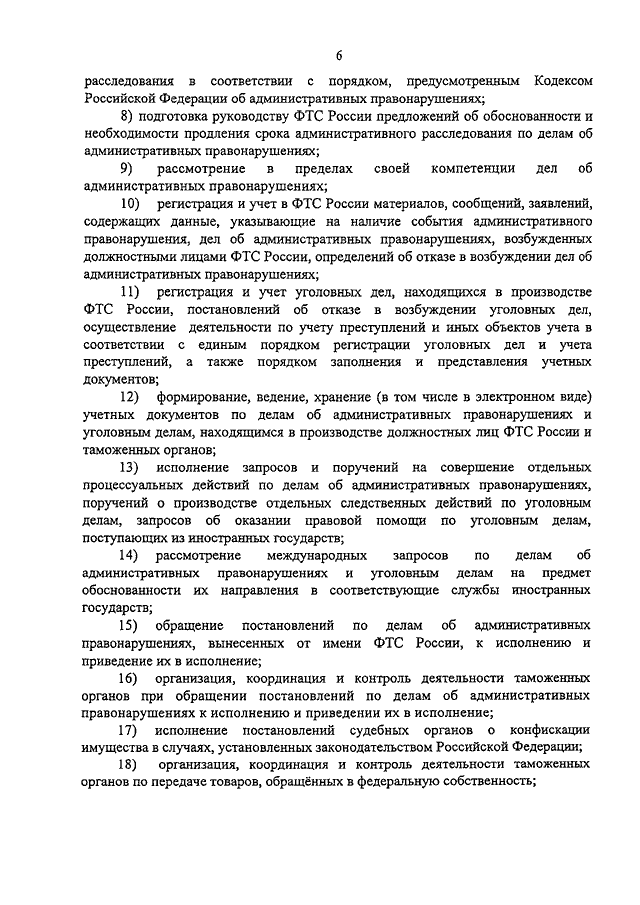 6

расследования в соответствии с порядком, предусмотренным Кодексом Российской Федерации об административных правонарушениях;

8) подготовка руководству ФТС России предложений об обоснованности и необходимости продления срока административного расследования по делам об административных правонарушениях;

9) рассмотрение в пределах своей компетенции дел об административных правонарушениях;

10) регистрация и учет в ФТС России материалов, сообщений, заявлений, содержащих данные, указывающие на наличие события административного правонарушения, дел об административных правонарушениях, возбужденных должностными лицами ФТС России, определений об отказе в возбуждении дел об административных правонарушениях;

11) регистрация и учет уголовных дел, находящихся в производстве ФТС России, постановлений об отказе в возбуждении уголовных дел, осуществление деятельности по учету преступлений и иных объектов учета в соответствии с единым порядком регистрации уголовных дел и учета преступлений, а также порядком заполнения и представления учетных документов;

12) формирование, ведение, хранение (в том числе в электронном виде) учетных документов по делам об административных правонарушениях и уголовным делам, находящимся в производстве должностных лиц ФТС России и таможенных органов;

13) исполнение запросов и поручений на совершение отдельных процессуальных действий по делам об административных правонарушениях, поручений о производстве отдельных следственных действий по уголовным делам, запросов об оказании правовой помощи по уголовным делам, поступающих из иностранных государств;

14) рассмотрение международных запросов по делам об административных правонарушениях и уголовным делам на предмет обоснованности их направления в соответствующие службы иностранных государств;

15) обращение постановлений по делам об административных правонарушениях, вынесенных от имени ФТС России, к исполнению и приведение их в исполнение;

16) организация, координация и контроль деятельности таможенных органов при обращении постановлений по делам об административных правонарушениях к исполнению и приведении их в исполнение;

17) исполнение постановлений судебных органов о конфискации имущества в случаях, установленных законодательством Российской Федерации;

18) организация, координация и контроль деятельности таможенных органов по передаче товаров, обращённых в федеральную собственность;